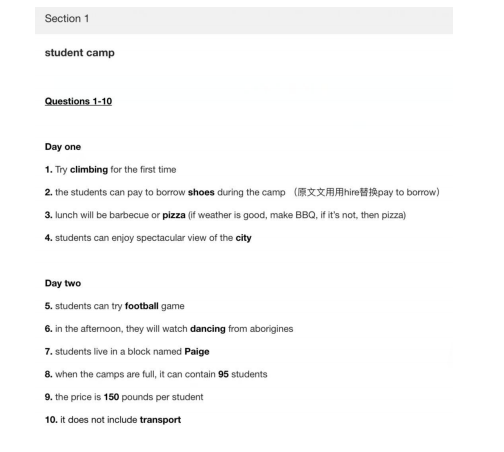 Section 1

student camp

Questions 1-10

Day one

1. Try climbing for the first time

2. the students can pay to borrow shoes during the camp （原文文用用hire替换pay to borrow）

3. lunch will be barbecue or pizza (if weather is good, make BBQ, if it's not, then pizza)

4. students can enjoy spectacular view of the city

Day two

5. students can try football game

6. in the afternoon, they will watch dancing from aborigines

7. students live in a block named Paige

8. when the camps are full, it can contain 95 students

9. the price is 150 pounds per student

10. it does not include transport